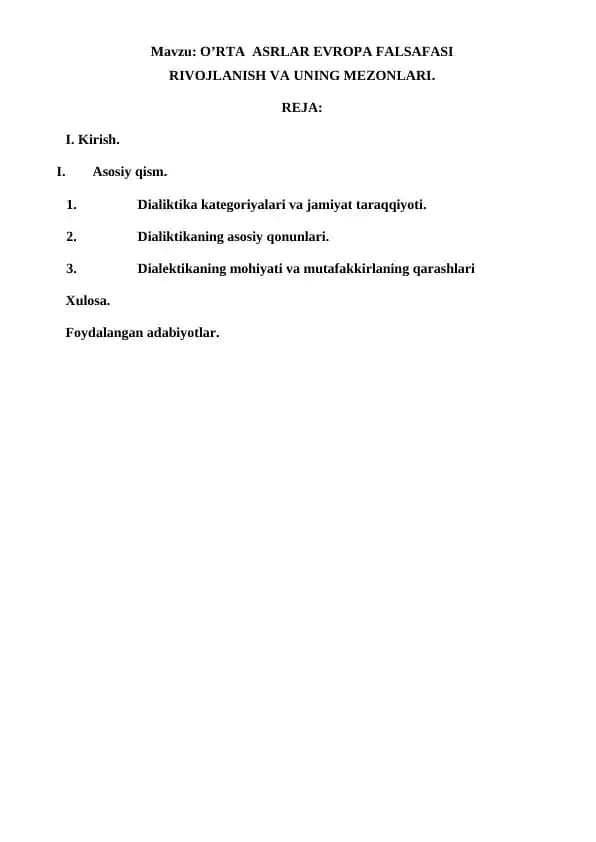 Mavzu: O’RTA ASRLAR EVROPA FALSAFASI
RIVOJLANISH VA UNING MEZONLARI.

REJA:

I. Kirish.

I. Asosiy qism.

1. Dialiktika kategoriyalari va jamiyat taraqqiyoti.

2. Dialiktikaning asosiy qonunlari.

3. Dialektikaning mohiyati va mutafakkirlaning qarashlari

Xulosa.

Foydalangan adabiyotlar.